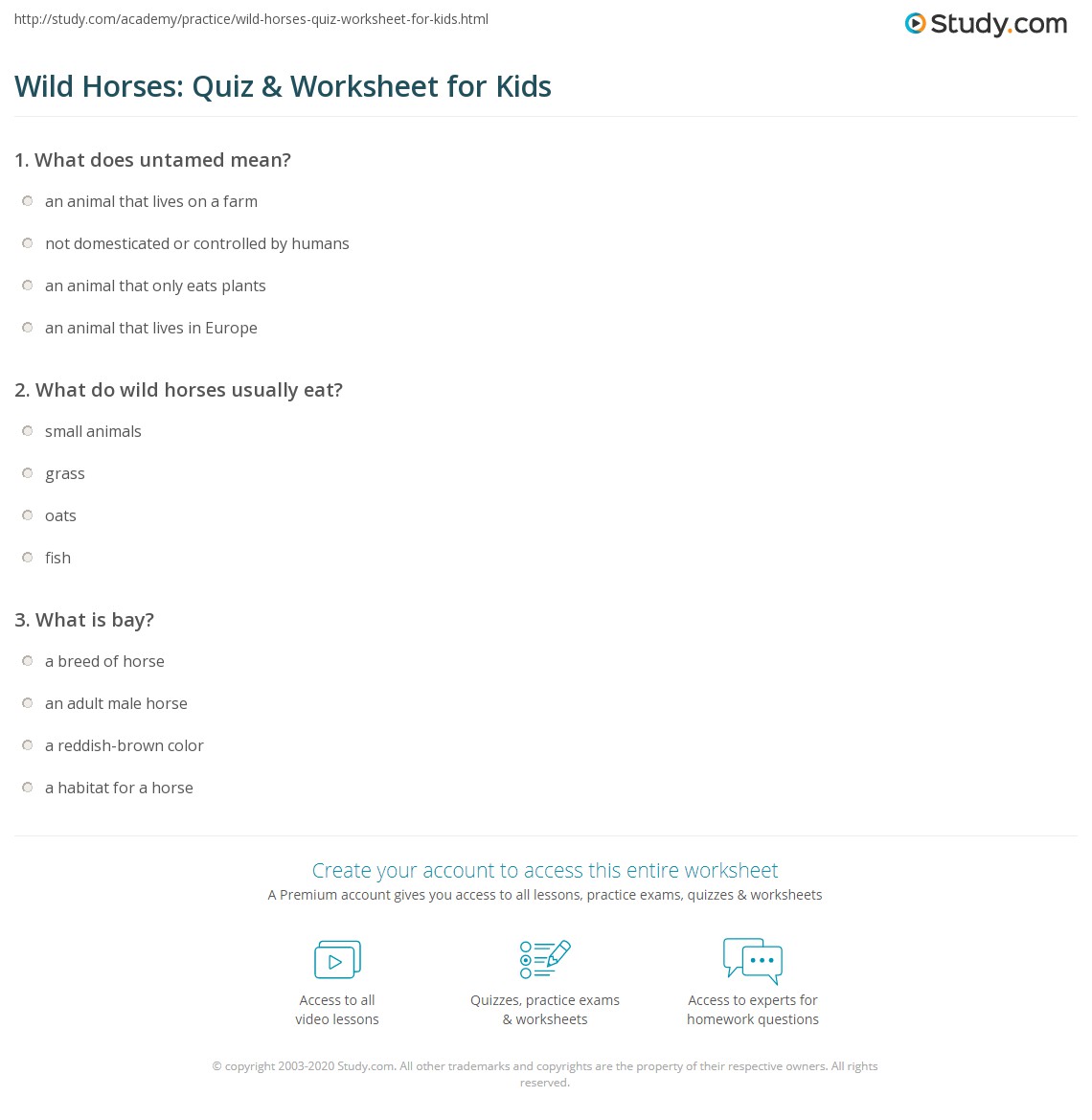 http://study.com/academy/practice/wild-horses-quiz-worksheet-for-kids.html

Study.com

Wild Horses: Quiz & Worksheet for Kids

1. What does untamed mean?

an animal that lives on a farm

not domesticated or controlled by humans

an animal that only eats plants

an animal that lives in Europe

2. What do wild horses usually eat?

small animals

grass

oats

fish

3. What is bay?

a breed of horse

an adult male horse

a reddish-brown color

a habitat for a horse

Create your account to access this entire worksheet

A Premium account gives you access to all lessons, practice exams, quizzes & worksheets

Access to all video lessons

Quizzes, practice exams & worksheets

Access to experts for homework questions

© copyright 2003-2020 Study.com. All other trademarks and copyrights are the property of their respective owners. All rights reserved.